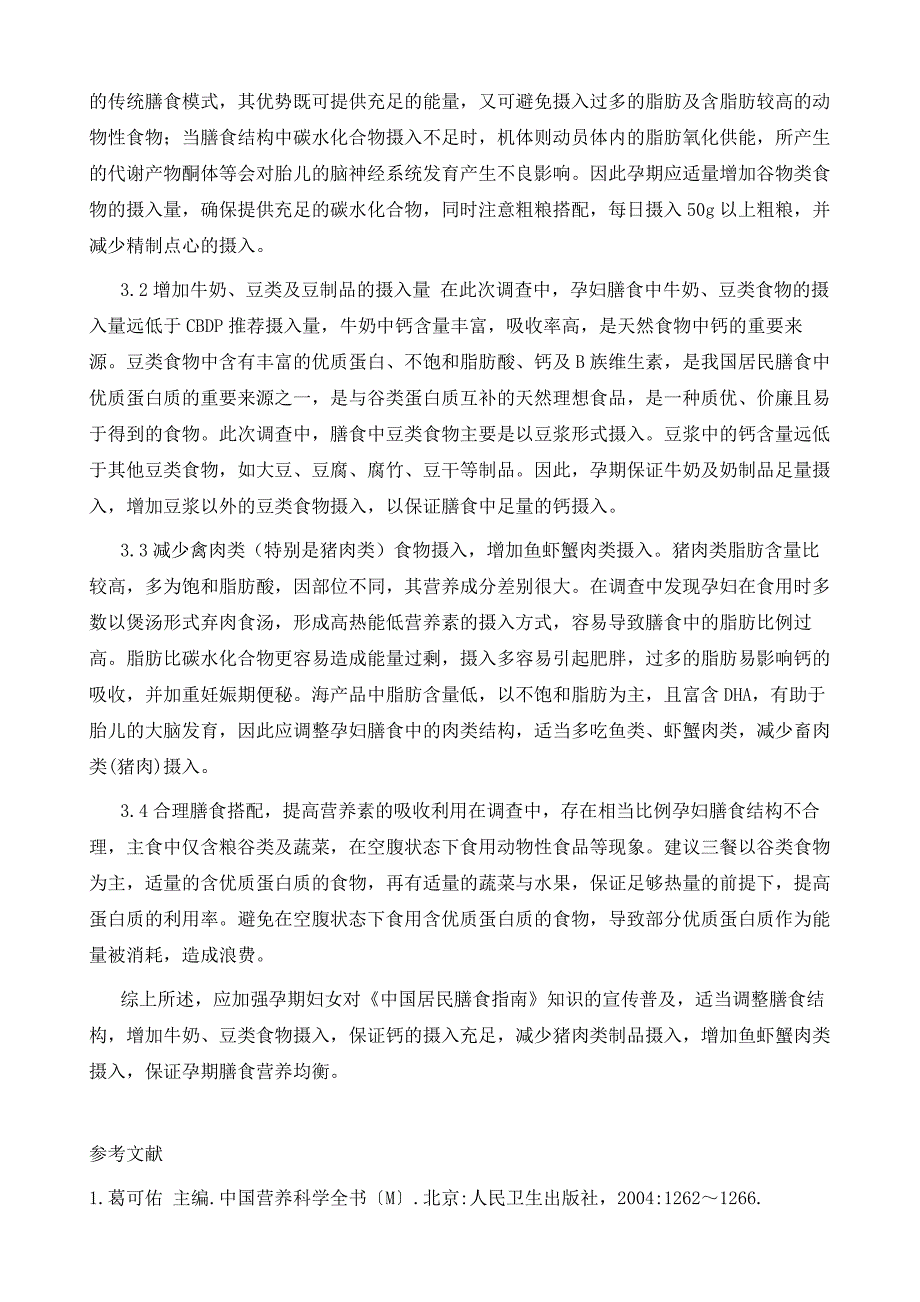 的传统膳食模式，其优势既可提供充足的能量，又可避免摄入过多的脂肪及含脂肪较高的动物性食物；当膳食结构中碳水化合物摄入不足时，机体则动员体内的脂肪氧化供能，所产生的代谢产物酮体等会对胎儿的脑神经系统发育产生不良影响。因此孕期应适量增加谷物类食物的摄入量，确保提供充足的碳水化合物，同时注意粗粮搭配，每日摄入 50g 以上粗粮，并减少精制点心的摄入。

3.2 增加牛奶、豆类及豆制品的摄入量 在此次调查中，孕妇膳食中牛奶、豆类食物的摄入量远低于 CBDP 推荐摄入量，牛奶中钙含量丰富，吸收率高，是天然食物中钙的重要来源。豆类食物中含有丰富的优质蛋白、不饱和脂肪酸、钙及 B 族维生素，是我国居民膳食中优质蛋白质的重要来源之一，是与谷类蛋白质互补的天然理想食品，是一种质优、价廉且易于得到的食物。此次调查中，膳食中豆类食物主要是以豆浆形式摄入。豆浆中的钙含量远低于其他豆类食物，如大豆、豆腐、腐竹、豆干等制品。因此，孕期保证牛奶及奶制品足量摄入，增加豆浆以外的豆类食物摄入，以保证膳食中足量的钙摄入。

3.3 减少禽肉类（特别是猪肉类）食物摄入，增加鱼虾蟹肉类摄入。猪肉类脂肪含量比较高，多为饱和脂肪酸，因部位不同，其营养成分差别很大。在调查中发现孕妇在食用时多数以煲汤形式弃肉食汤，形成高热能低营养素的摄入方式，容易导致膳食中的脂肪比例过高。脂肪比碳水化合物更容易造成能量过剩，摄入多容易引起肥胖，过多的脂肪易影响钙的吸收，并加重妊娠期便秘。海产品中脂肪含量低，以不饱和脂肪为主，且富含 DHA，有助于胎儿的大脑发育，因此应调整孕妇膳食中的肉类结构，适当多吃鱼类、虾蟹肉类，减少畜肉类(猪肉)摄入。

3.4 合理膳食搭配，提高营养素的吸收利用在调查中，存在相当比例孕妇膳食结构不合理，主食中仅含粮谷类及蔬菜，在空腹状态下食用动物性食品等现象。建议三餐以谷类食物为主，适量的含优质蛋白质的食物，再有适量的蔬菜与水果，保证足够热量的前提下，提高蛋白质的利用率。避免在空腹状态下食用含优质蛋白质的食物，导致部分优质蛋白质作为能量被消耗，造成浪费。

综上所述，应加强孕期妇女对《中国居民膳食指南》知识的宣传普及，适当调整膳食结构，增加牛奶、豆类食物摄入，保证钙的摄入充足，减少猪肉类制品摄入，增加鱼虾蟹肉类摄入，保证孕期膳食营养均衡。

参考文献

1.葛可佑 主编.中国营养科学全书〔M〕.北京:人民卫生出版社，2004:1262～1266.